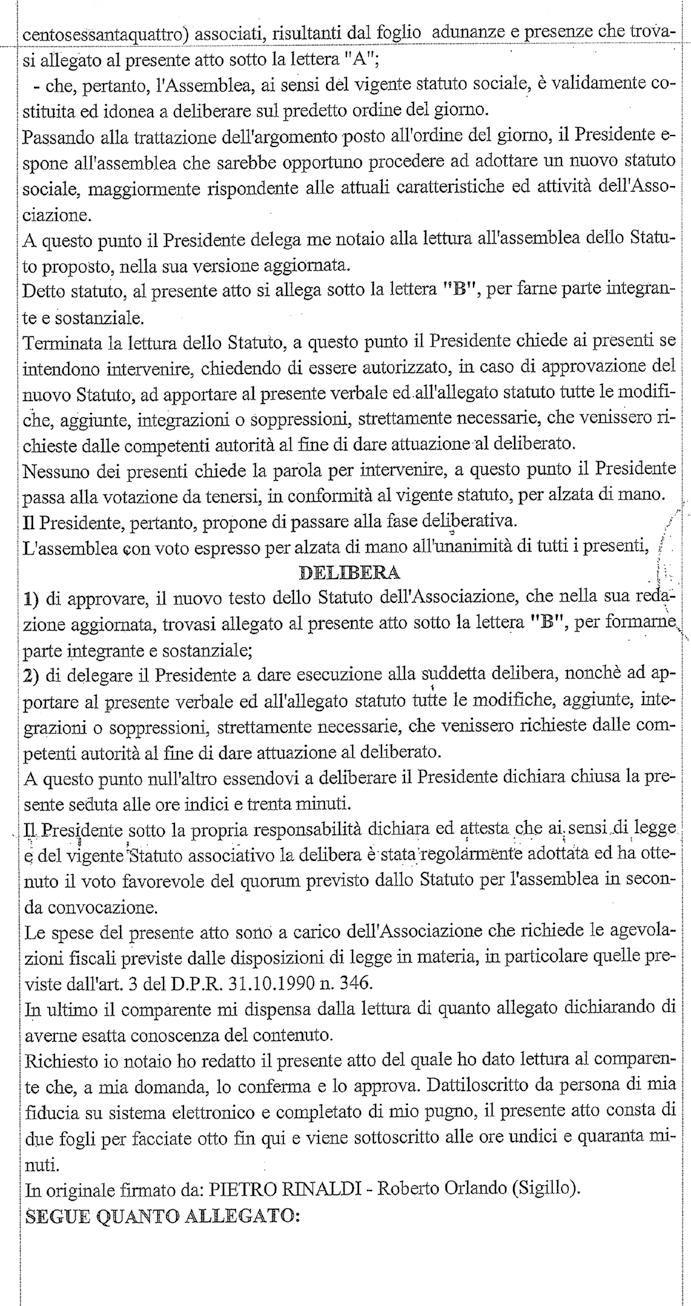 centosessantaquattro) associati, risultanti dal foglio adunanze e presenze che trovasi allegato al presente atto sotto la lettera "A";

- che, pertanto, l'Assemblea, ai sensi del vigente statuto sociale, è validamente costituita ed idonea a deliberare sul predetto ordine del giorno.

Passando alla trattazione dell'argomento posto all'ordine del giorno, il Presidente espone all'assemblea che sarebbe opportuno procedere ad adottare un nuovo statuto sociale, maggiormente rispondente alle attuali caratteristiche ed attività dell'Associazione.

A questo punto il Presidente delega me notaio alla lettura all'assemblea dello Statuto proposto, nella sua versione aggiornata.

Detto statuto, al presente atto si allega sotto la lettera "B", per farne parte integrante e sostanziale.

Terminata la lettura dello Statuto, a questo punto il Presidente chiede ai presenti se intendono intervenire, chiedendo di essere autorizzato, in caso di approvazione del nuovo Statuto, ad apportare al presente verbale ed all'allegato statuto tutte le modifiche, aggiunte, integrazioni o soppressioni, strettamente necessarie, che venissero richieste dalle competenti autorità al fine di dare attuazione al deliberato.

Nessuno dei presenti chiede la parola per intervenire, a questo punto il Presidente passa alla votazione da tenersi, in conformità al vigente statuto, per alzata di mano.

Il Presidente, pertanto, propone di passare alla fase deliberativa.

L'assemblea con voto espresso per alzata di mano all'unanimità di tutti i presenti,

DELIBERA

1) di approvare, il nuovo testo dello Statuto dell'Associazione, che nella sua redazione aggiornata, trovasi allegato al presente atto sotto la lettera "B", per formarne parte integrante e sostanziale;

2) di delegare il Presidente a dare esecuzione alla suddetta delibera, nonchè ad apportare al presente verbale ed all'allegato statuto tutte le modifiche, aggiunte, integrazioni o soppressioni, strettamente necessarie, che venissero richieste dalle competenti autorità al fine di dare attuazione al deliberato.

A questo punto null'altro essendovi a deliberare il Presidente dichiara chiusa la presente seduta alle ore indici e trenta minuti.

Il Presidente sotto la propria responsabilità dichiara ed attesta che ai sensi di legge e del vigente Statuto associativo la delibera è stata regolarmente adottata ed ha ottenuto il voto favorevole del quorum previsto dallo Statuto per l'assemblea in seconda convocazione.

Le spese del presente atto sono a carico dell'Associazione che richiede le agevolazioni fiscali previste dalle disposizioni di legge in materia, in particolare quelle previste dall'art. 3 del D.P.R. 31.10.1990 n. 346.

In ultimo il comparente mi dispensa dalla lettura di quanto allegato dichiarando di averne esatta conoscenza del contenuto.

Richiesto io notaio ho redatto il presente atto del quale ho dato lettura al comparente che, a mia domanda, lo conferma e lo approva. Dattiloscritto da persona di mia fiducia su sistema elettronico e completato di mio pugno, il presente atto consta di due fogli per facciate otto fin qui e viene sottoscritto alle ore undici e quaranta minuti.

In originale firmato da: PIETRO RINALDI - Roberto Orlando (Sigillo).

SEGUE QUANTO ALLEGATO: